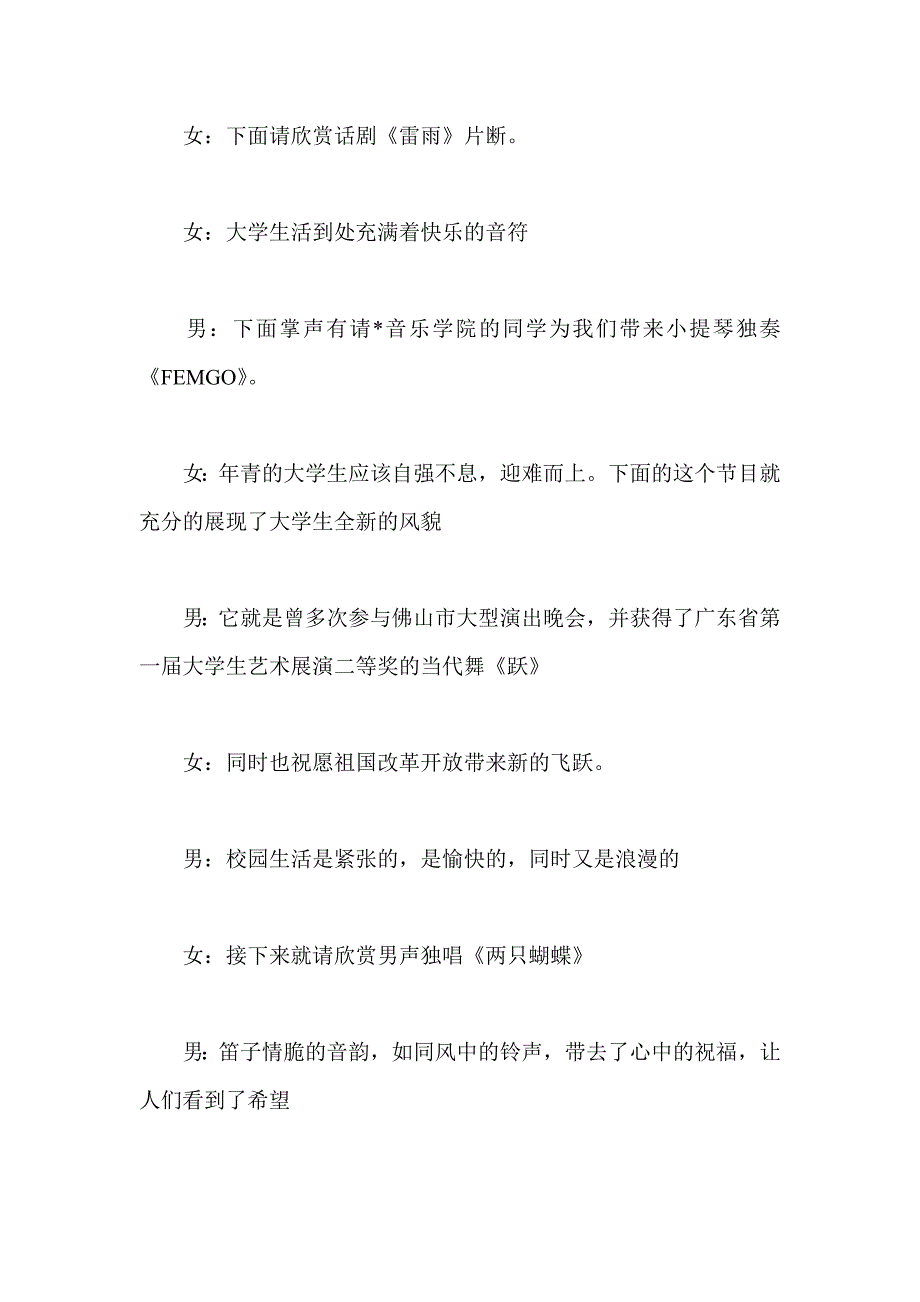 女：下面请欣赏话剧《雷雨》片断。

女：大学生活到处充满着快乐的音符

男：下面掌声有请*音乐学院的同学为我们带来小提琴独奏《FEMGO》。

女:年青的大学生应该自强不息，迎难而上。下面的这个节目就充分的展现了大学生全新的风貌

男:它就是曾多次参与佛山市大型演出晚会，并获得了广东省第一届大学生艺术展演二等奖的当代舞《跃》

女：同时也祝愿祖国改革开放带来新的飞跃。

男：校园生活是紧张的，是愉快的，同时又是浪漫的

女：接下来就请欣赏男声独唱《两只蝴蝶》

男:笛子情脆的音韵，如同风中的铃声，带去了心中的祝福，让人们看到了希望